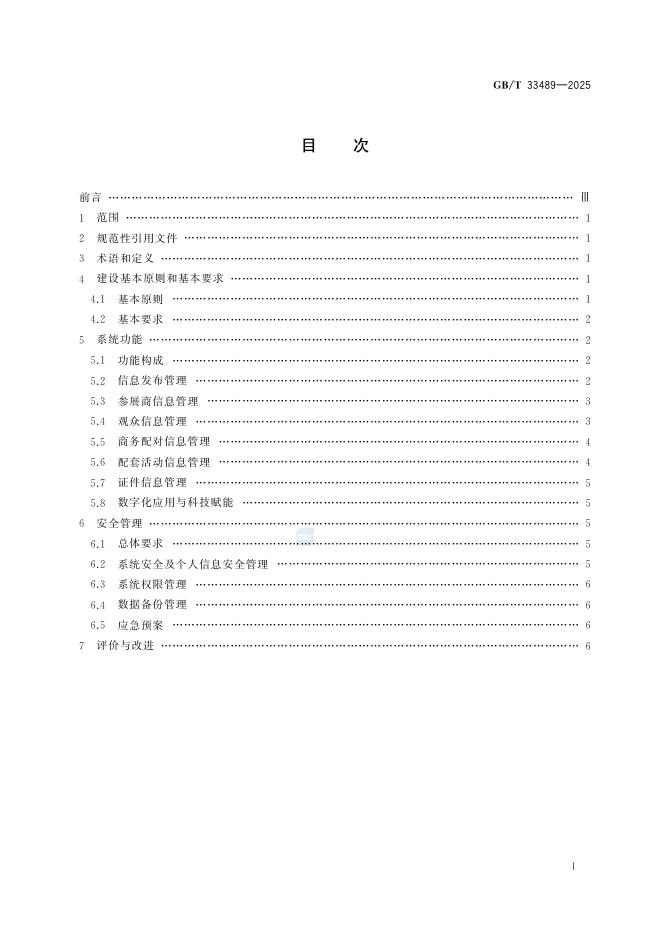 GB/T 33489—2025

目　次

前言 …… Ⅲ
1　范围 …… 1
2　规范性引用文件 …… 1
3　术语和定义 …… 1
4　建设基本原则和基本要求 …… 1
4.1　基本原则 …… 1
4.2　基本要求 …… 2
5　系统功能 …… 2
5.1　功能构成 …… 2
5.2　信息发布管理 …… 2
5.3　参展商信息管理 …… 3
5.4　观众信息管理 …… 3
5.5　商务配对信息管理 …… 4
5.6　配套活动信息管理 …… 4
5.7　证件信息管理 …… 5
5.8　数字化应用与科技赋能 …… 5
6　安全管理 …… 5
6.1　总体要求 …… 5
6.2　系统安全及个人信息安全管理 …… 5
6.3　系统权限管理 …… 6
6.4　数据备份管理 …… 6
6.5　应急预案 …… 6
7　评价与改进 …… 6

Ⅰ